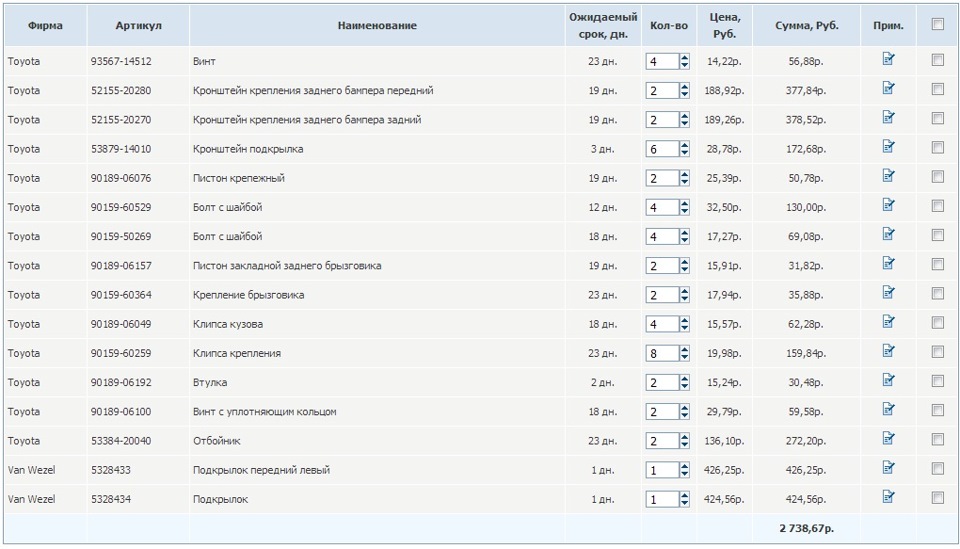 | Фирма | Артикул | Наименование | Ожидаемый срок, дн. | Кол-во | Цена, Руб. | Сумма, Руб. | Прим. | |
|---|---|---|---|---|---|---|---|---|
| Toyota | 93567-14512 | Винт | 23 дн. | 4 | 14,22р. | 56,88р. | | |
| Toyota | 52155-20280 | Кронштейн крепления заднего бампера передний | 19 дн. | 2 | 188,92р. | 377,84р. | | |
| Toyota | 52155-20270 | Кронштейн крепления заднего бампера задний | 19 дн. | 2 | 189,26р. | 378,52р. | | |
| Toyota | 53879-14010 | Кронштейн подкрылка | 3 дн. | 6 | 28,78р. | 172,68р. | | |
| Toyota | 90189-06076 | Пистон крепежный | 19 дн. | 2 | 25,39р. | 50,78р. | | |
| Toyota | 90159-60529 | Болт с шайбой | 12 дн. | 4 | 32,50р. | 130,00р. | | |
| Toyota | 90159-50269 | Болт с шайбой | 18 дн. | 4 | 17,27р. | 69,08р. | | |
| Toyota | 90189-06157 | Пистон закладной заднего брызговика | 19 дн. | 2 | 15,91р. | 31,82р. | | |
| Toyota | 90159-60364 | Крепление брызговика | 23 дн. | 2 | 17,94р. | 35,88р. | | |
| Toyota | 90189-06049 | Клипса кузова | 18 дн. | 4 | 15,57р. | 62,28р. | | |
| Toyota | 90159-60259 | Клипса крепления | 23 дн. | 8 | 19,98р. | 159,84р. | | |
| Toyota | 90189-06192 | Втулка | 2 дн. | 2 | 15,24р. | 30,48р. | | |
| Toyota | 90189-06100 | Винт с уплотняющим кольцом | 18 дн. | 2 | 29,79р. | 59,58р. | | |
| Toyota | 53384-20040 | Отбойник | 23 дн. | 2 | 136,10р. | 272,20р. | | |
| Van Wezel | 5328433 | Подкрылок передний левый | 1 дн. | 1 | 426,25р. | 426,25р. | | |
| Van Wezel | 5328434 | Подкрылок | 1 дн. | 1 | 424,56р. | 424,56р. | | |
| | | | | | | 2 738,67р. | | |